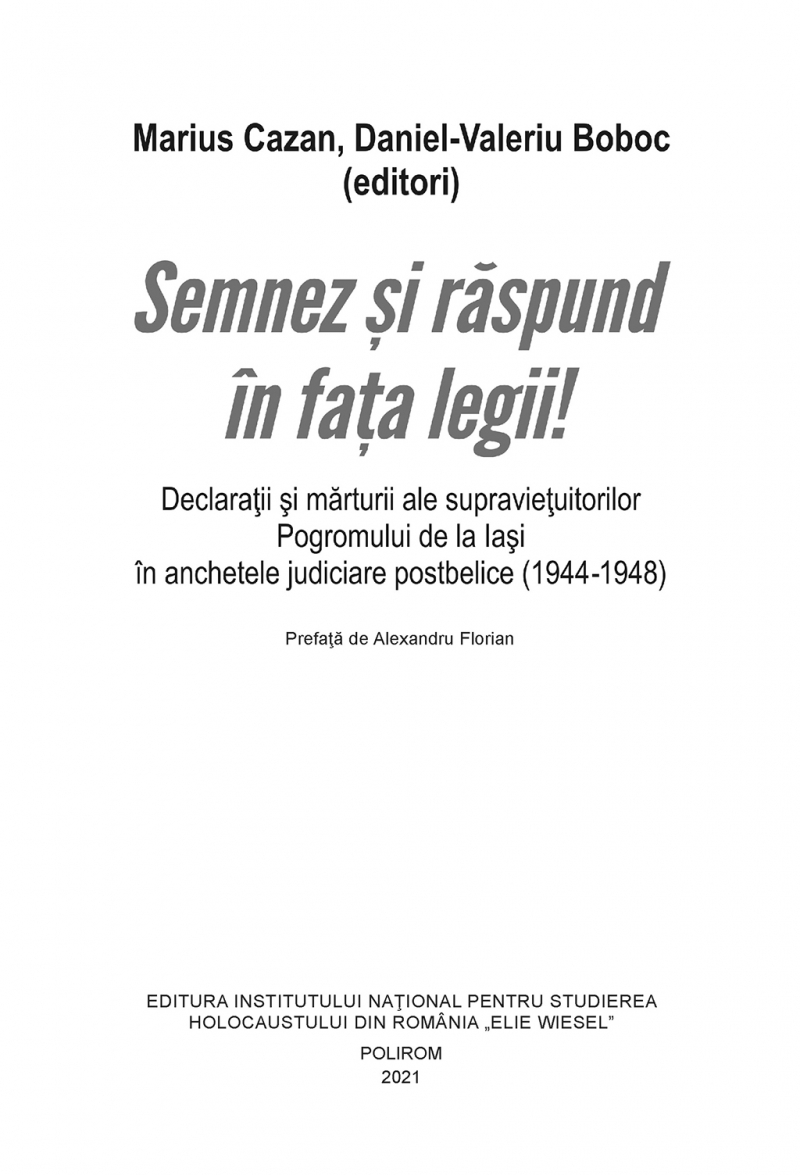 Marius Cazan, Daniel-Valeriu Boboc
(editori)

Semnez și răspund în fața legii!

Declaraţii şi mărturii ale supravieţuitorilor
Pogromului de la Iaşi
în anchetele judiciare postbelice (1944-1948)

Prefaţă de Alexandru Florian

EDITURA INSTITUTULUI NAŢIONAL PENTRU STUDIEREA
HOLOCAUSTULUI DIN ROMÂNIA „ELIE WIESEL”

POLIROM
2021